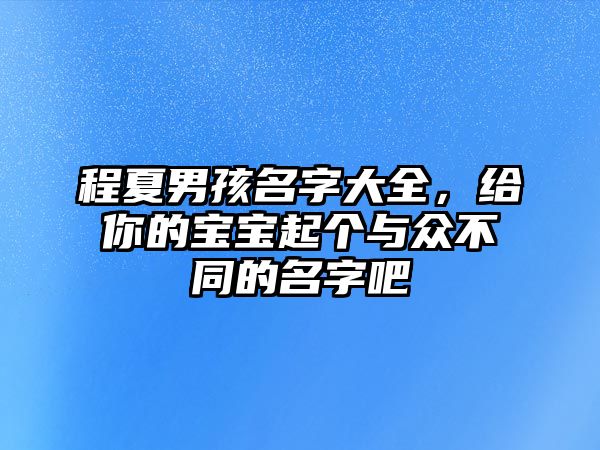 程夏男孩名字大全，给你的宝宝起个与众不同的名字吧